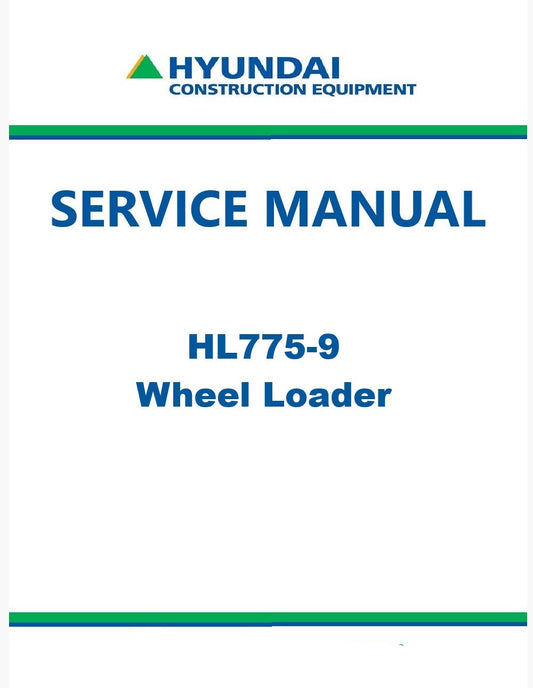 HYUNDAI
CONSTRUCTION EQUIPMENT

SERVICE MANUAL

HL775-9
Wheel Loader